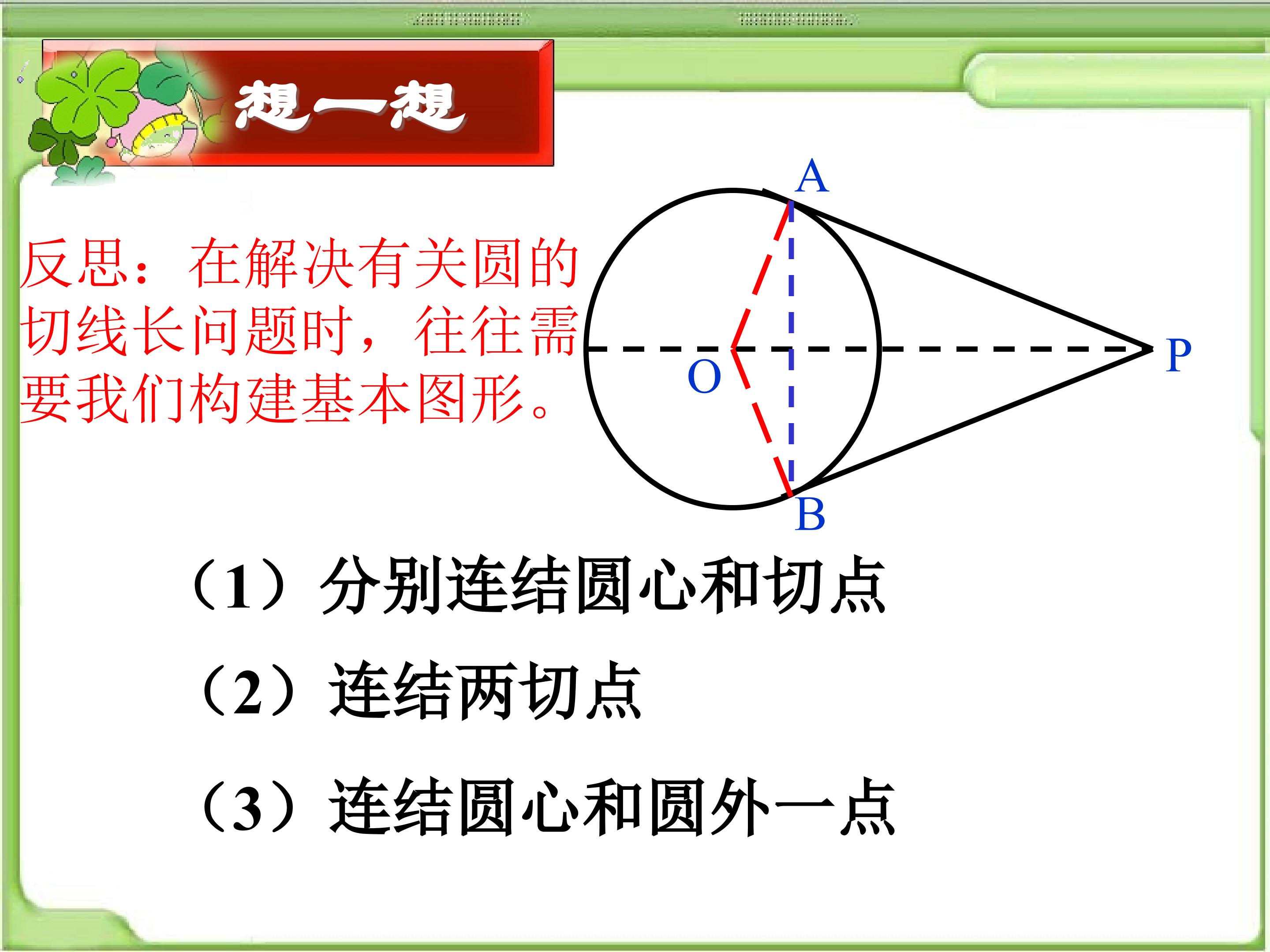 想一想

反思：在解决有关圆的切线长问题时，往往需要我们构建基本图形。

A

O

P

B

（1）分别连结圆心和切点

（2）连结两切点

（3）连结圆心和圆外一点